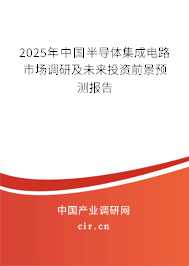 2025年中国半导体集成电路市场调研及未来投资前景预测报告

中国产业调研网

cir.cn